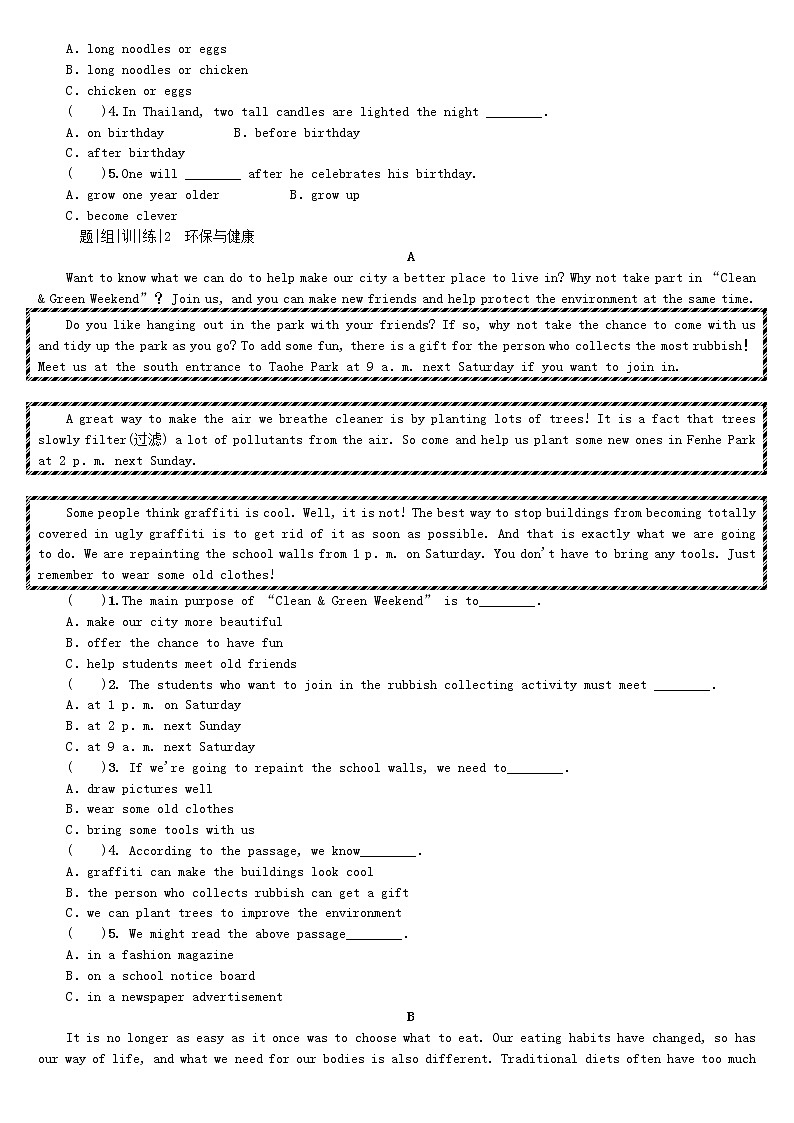 A. long noodles or eggs
B. long noodles or chicken
C. chicken or eggs
(　)4. In Thailand, two tall candles are lighted the night ________.
A. on birthday　B. before birthday
C. after birthday
(　)5. One will ________ after he celebrates his birthday.
A. grow one year older　B. grow up
C. become clever

题|组|训|练|2　环保与健康

A

Want to know what we can do to help make our city a better place to live in? Why not take part in "Clean & Green Weekend"? Join us, and you can make new friends and help protect the environment at the same time.

Do you like hanging out in the park with your friends? If so, why not take the chance to come with us and tidy up the park as you go? To add some fun, there is a gift for the person who collects the most rubbish! Meet us at the south entrance to Taohe Park at 9 a. m. next Saturday if you want to join in.

A great way to make the air we breathe cleaner is by planting lots of trees! It is a fact that trees slowly filter(过滤) a lot of pollutants from the air. So come and help us plant some new ones in Fenhe Park at 2 p. m. next Sunday.

Some people think graffiti is cool. Well, it is not! The best way to stop buildings from becoming totally covered in ugly graffiti is to get rid of it as soon as possible. And that is exactly what we are going to do. We are repainting the school walls from 1 p. m. on Saturday. You don't have to bring any tools. Just remember to wear some old clothes!

(　)1. The main purpose of "Clean & Green Weekend" is to________.
A. make our city more beautiful
B. offer the chance to have fun
C. help students meet old friends
(　)2. The students who want to join in the rubbish collecting activity must meet ________.
A. at 1 p. m. on Saturday
B. at 2 p. m. next Sunday
C. at 9 a. m. next Saturday
(　)3. If we're going to repaint the school walls, we need to________.
A. draw pictures well
B. wear some old clothes
C. bring some tools with us
(　)4. According to the passage, we know________.
A. graffiti can make the buildings look cool
B. the person who collects rubbish can get a gift
C. we can plant trees to improve the environment
(　)5. We might read the above passage________.
A. in a fashion magazine
B. on a school notice board
C. in a newspaper advertisement

B

It is no longer as easy as it once was to choose what to eat. Our eating habits have changed, so has our way of life, and what we need for our bodies is also different. Traditional diets often have too much